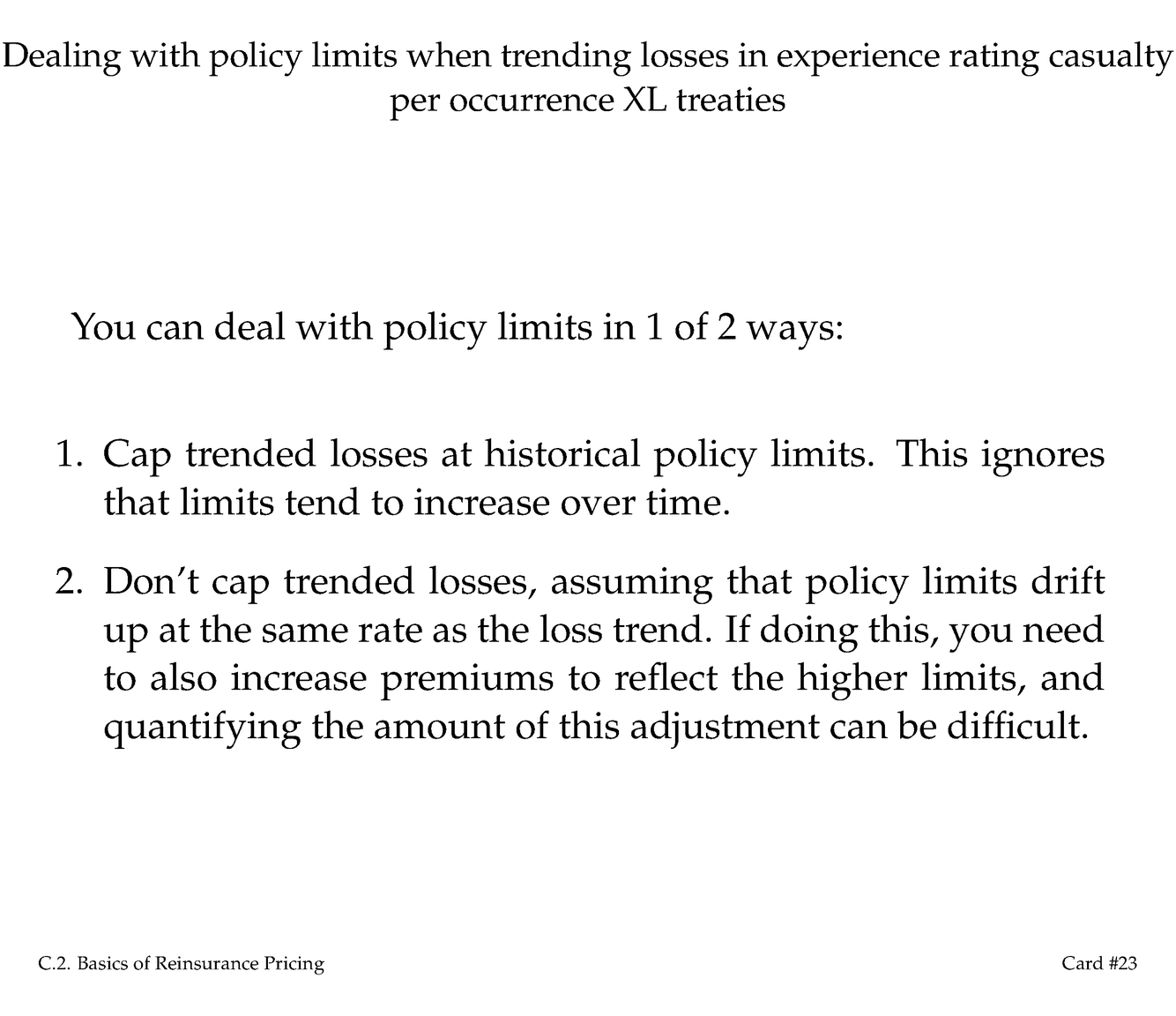 Dealing with policy limits when trending losses in experience rating casualty per occurrence XL treaties

You can deal with policy limits in 1 of 2 ways:

1. Cap trended losses at historical policy limits. This ignores that limits tend to increase over time.

2. Don't cap trended losses, assuming that policy limits drift up at the same rate as the loss trend. If doing this, you need to also increase premiums to reflect the higher limits, and quantifying the amount of this adjustment can be difficult.

C.2. Basics of Reinsurance Pricing

Card #23